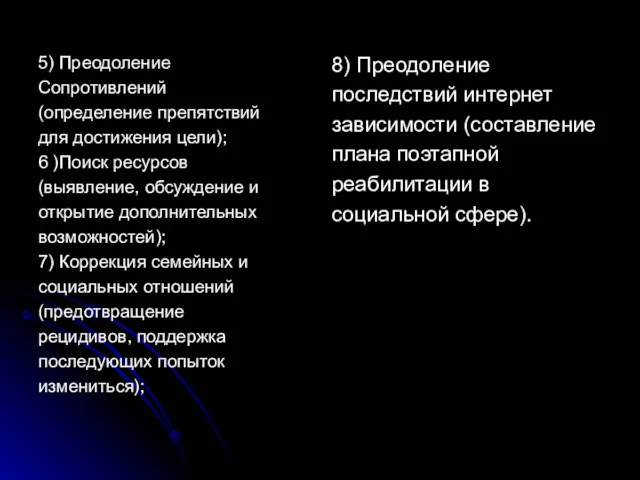 5) Преодоление Сопротивлений (определение препятствий для достижения цели);
6 )Поиск ресурсов (выявление, обсуждение и открытие дополнительных возможностей);
7) Коррекция семейных и социальных отношений (предотвращение рецидивов, поддержка последующих попыток измениться);

8) Преодоление последствий интернет зависимости (составление плана поэтапной реабилитации в социальной сфере).